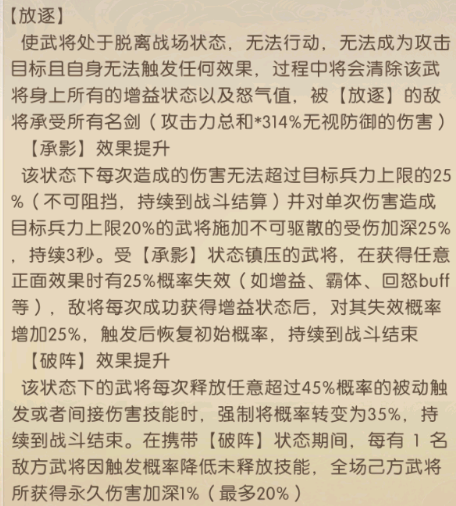 【放逐】
使武将处于脱离战场状态，无法行动，无法成为攻击目标且自身无法触发任何效果，过程中将会清除该武将身上所有的增益状态以及怒气值，被【放逐】的敌将承受所有名剑（攻击力总和*314%无视防御的伤害）

【承影】效果提升
该状态下每次造成的伤害无法超过目标兵力上限的25%（不可阻挡，持续到战斗结算）并对单次伤害造成目标兵力上限20%的武将施加不可驱散的受伤加深25%，持续3秒。受【承影】状态镇压的武将，在获得任意正面效果时有25%概率失效（如增益、霸体、回怒buff等），敌将每次成功获得增益状态后，对其失效概率增加25%，触发后恢复初始概率，持续到战斗结束

【破阵】效果提升
该状态下的武将每次释放任意超过45%概率的被动触发或者间接伤害技能时，强制将概率转变为35%，持续到战斗结束。在携带【破阵】状态期间，每有 1 名敌方武将因触发概率降低未释放技能，全场己方武将所获得永久伤害加深1%（最多20%）